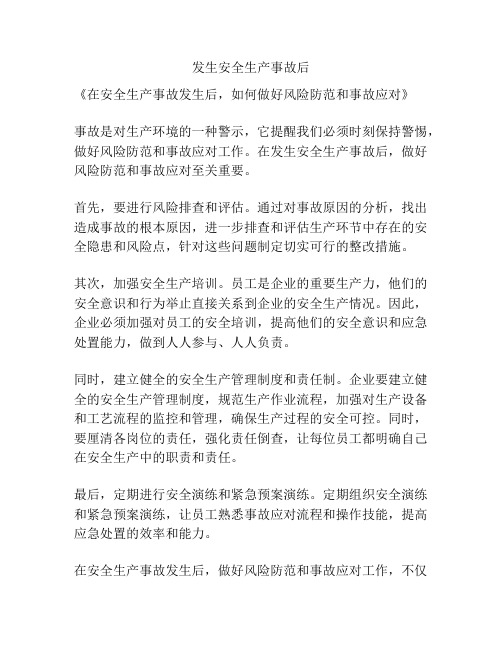 发生安全生产事故后

《在安全生产事故发生后，如何做好风险防范和事故应对》

事故是对生产环境的一种警示，它提醒我们必须时刻保持警惕，做好风险防范和事故应对工作。在发生安全生产事故后，做好风险防范和事故应对至关重要。

首先，要进行风险排查和评估。通过对事故原因的分析，找出造成事故的根本原因，进一步排查和评估生产环节中存在的安全隐患和风险点，针对这些问题制定切实可行的整改措施。

其次，加强安全生产培训。员工是企业的重要生产力，他们的安全意识和行为举止直接关系到企业的安全生产情况。因此，企业必须加强对员工的安全培训，提高他们的安全意识和应急处置能力，做到人人参与、人人负责。

同时，建立健全的安全生产管理制度和责任制。企业要建立健全的安全生产管理制度，规范生产作业流程，加强对生产设备和工艺流程的监控和管理，确保生产过程的安全可控。同时，要厘清各岗位的责任，强化责任倒查，让每位员工都明确自己在安全生产中的职责和责任。

最后，定期进行安全演练和紧急预案演练。定期组织安全演练和紧急预案演练，让员工熟悉事故应对流程和操作技能，提高应急处置的效率和能力。

在安全生产事故发生后，做好风险防范和事故应对工作，不仅